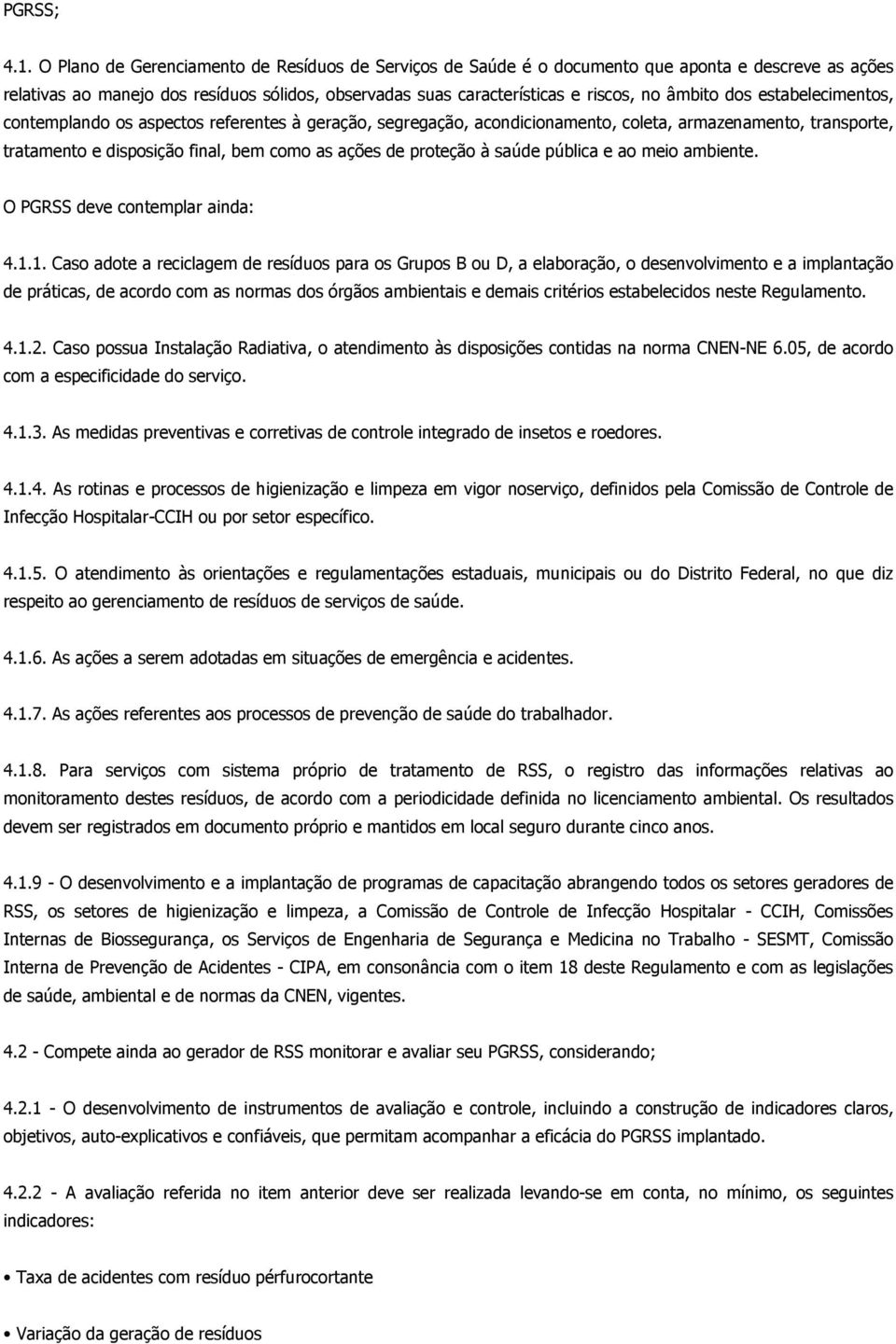 PGRSS;

4.1. O Plano de Gerenciamento de Resíduos de Serviços de Saúde é o documento que aponta e descreve as ações relativas ao manejo dos resíduos sólidos, observadas suas características e riscos, no âmbito dos estabelecimentos, contemplando os aspectos referentes à geração, segregação, acondicionamento, coleta, armazenamento, transporte, tratamento e disposição final, bem como as ações de proteção à saúde pública e ao meio ambiente.

O PGRSS deve contemplar ainda:

4.1.1. Caso adote a reciclagem de resíduos para os Grupos B ou D, a elaboração, o desenvolvimento e a implantação de práticas, de acordo com as normas dos órgãos ambientais e demais critérios estabelecidos neste Regulamento.

4.1.2. Caso possua Instalação Radiativa, o atendimento às disposições contidas na norma CNEN-NE 6.05, de acordo com a especificidade do serviço.

4.1.3. As medidas preventivas e corretivas de controle integrado de insetos e roedores.

4.1.4. As rotinas e processos de higienização e limpeza em vigor noserviço, definidos pela Comissão de Controle de Infecção Hospitalar-CCIH ou por setor específico.

4.1.5. O atendimento às orientações e regulamentações estaduais, municipais ou do Distrito Federal, no que diz respeito ao gerenciamento de resíduos de serviços de saúde.

4.1.6. As ações a serem adotadas em situações de emergência e acidentes.

4.1.7. As ações referentes aos processos de prevenção de saúde do trabalhador.

4.1.8. Para serviços com sistema próprio de tratamento de RSS, o registro das informações relativas ao monitoramento destes resíduos, de acordo com a periodicidade definida no licenciamento ambiental. Os resultados devem ser registrados em documento próprio e mantidos em local seguro durante cinco anos.

4.1.9 - O desenvolvimento e a implantação de programas de capacitação abrangendo todos os setores geradores de RSS, os setores de higienização e limpeza, a Comissão de Controle de Infecção Hospitalar - CCIH, Comissões Internas de Biossegurança, os Serviços de Engenharia de Segurança e Medicina no Trabalho - SESMT, Comissão Interna de Prevenção de Acidentes - CIPA, em consonância com o item 18 deste Regulamento e com as legislações de saúde, ambiental e de normas da CNEN, vigentes.

4.2 - Compete ainda ao gerador de RSS monitorar e avaliar seu PGRSS, considerando;

4.2.1 - O desenvolvimento de instrumentos de avaliação e controle, incluindo a construção de indicadores claros, objetivos, auto-explicativos e confiáveis, que permitam acompanhar a eficácia do PGRSS implantado.

4.2.2 - A avaliação referida no item anterior deve ser realizada levando-se em conta, no mínimo, os seguintes indicadores:

• Taxa de acidentes com resíduo pérfurocortante

• Variação da geração de resíduos